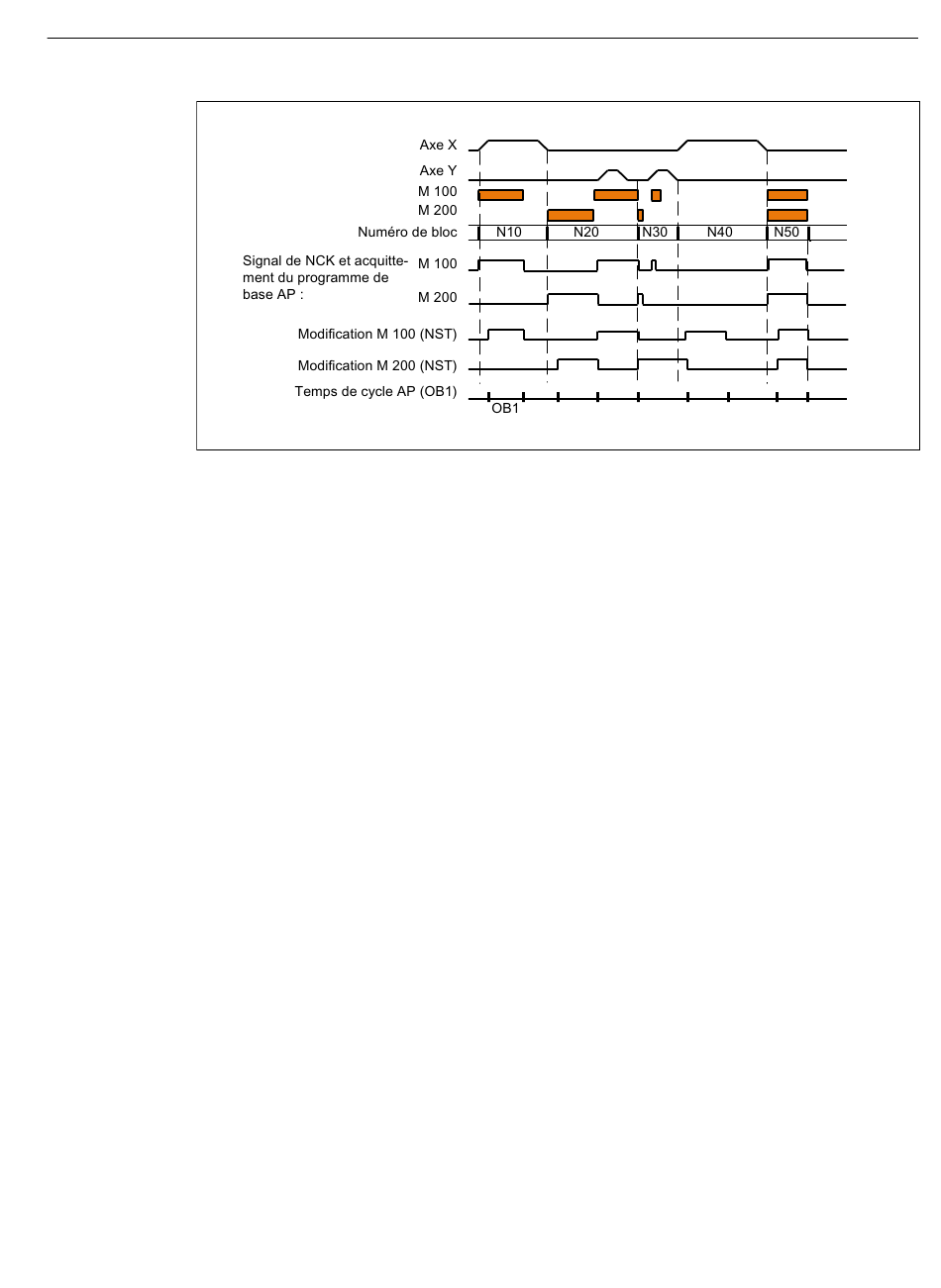 Axe X
Axe Y
M 100
M 200
Numéro de bloc
N10
N20
N30
N40
N50
Signal de NCK et acquittement du programme de base AP :
M 100
M 200
Modification M 100 (NST)
Modification M 200 (NST)
Temps de cycle AP (OB1)
OB1